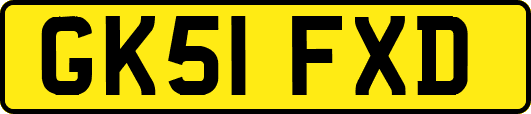 GK51 FXD